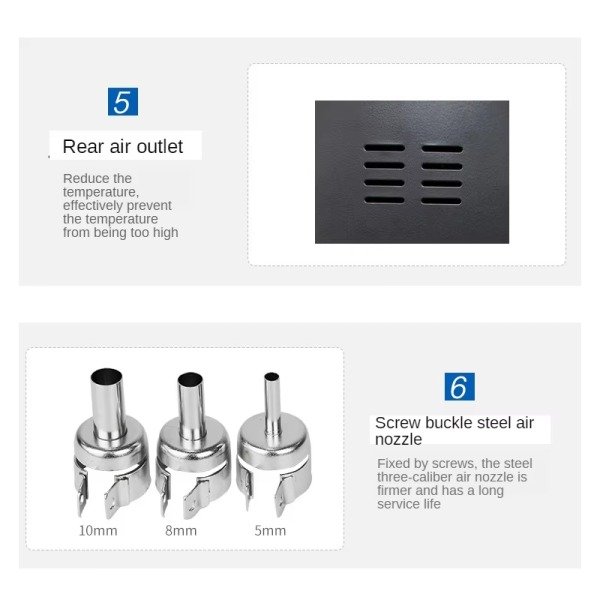 5

Rear air outlet

Reduce the temperature, effectively prevent the temperature from being too high

10mm

8mm

5mm

6

Screw buckle steel air nozzle

Fixed by screws, the steel three-caliber air nozzle is firmer and has a long service life